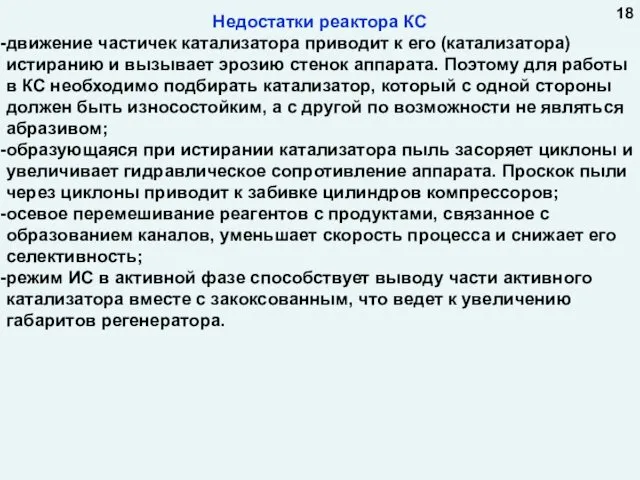 Недостатки реактора КС

18

-движение частичек катализатора приводит к его (катализатора) истиранию и вызывает эрозию стенок аппарата. Поэтому для работы в КС необходимо подбирать катализатор, который с одной стороны должен быть износостойким, а с другой по возможности не являться абразивом;

-образующаяся при истирании катализатора пыль засоряет циклоны и увеличивает гидравлическое сопротивление аппарата. Проскок пыли через циклоны приводит к забивке цилиндров компрессоров;

-осевое перемешивание реагентов с продуктами, связанное с образованием каналов, уменьшает скорость процесса и снижает его селективность;

-режим ИС в активной фазе способствует выводу части активного катализатора вместе с закоксованным, что ведет к увеличению габаритов регенератора.